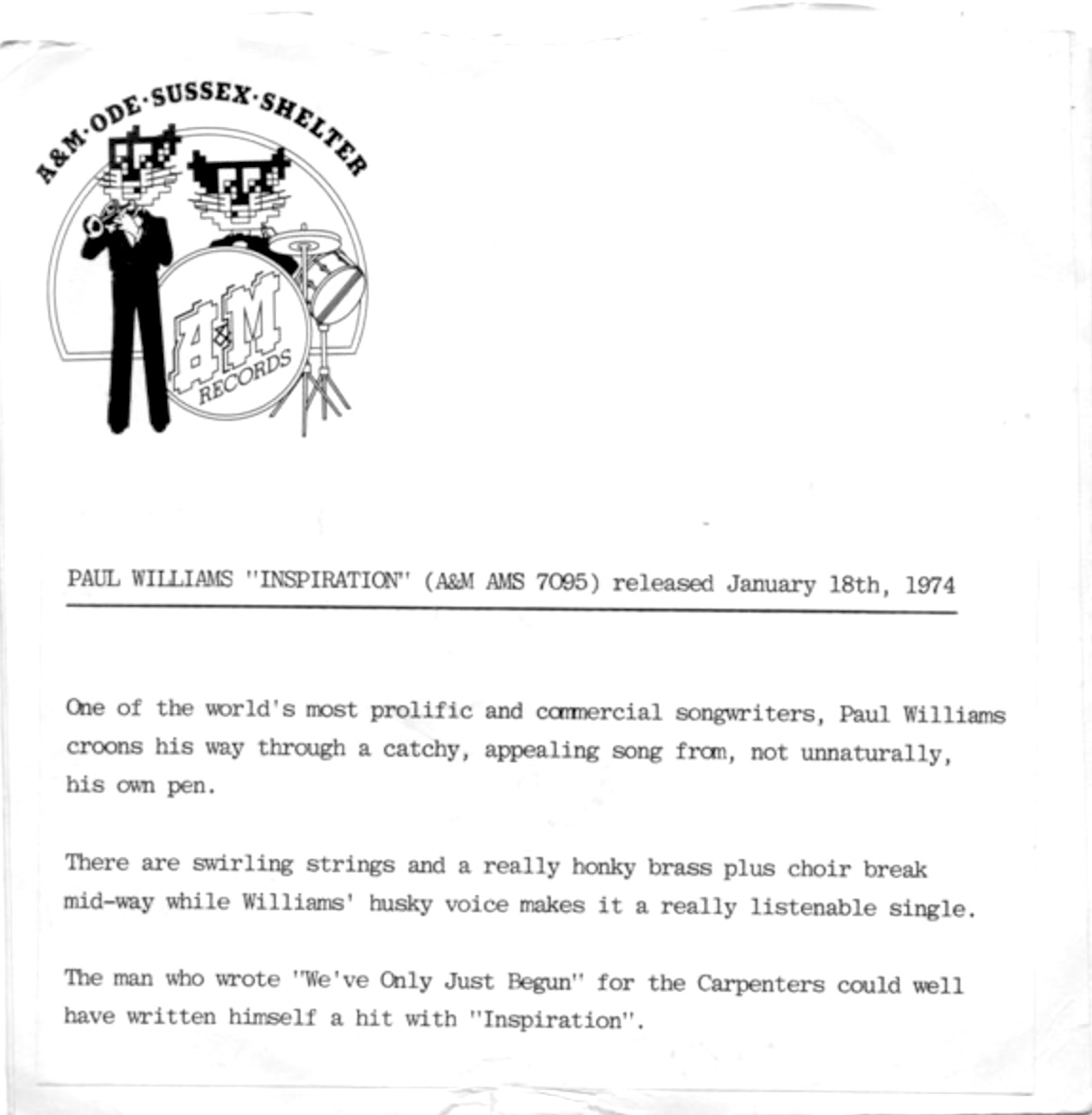 A&M·ODE·SUSSEX·SHELTER

A&M RECORDS

PAUL WILLIAMS "INSPIRATION" (A&M AMS 7095) released January 18th, 1974

One of the world's most prolific and commercial songwriters, Paul Williams croons his way through a catchy, appealing song from, not unnaturally, his own pen.

There are swirling strings and a really honky brass plus choir break mid-way while Williams' husky voice makes it a really listenable single.

The man who wrote "We've Only Just Begun" for the Carpenters could well have written himself a hit with "Inspiration".